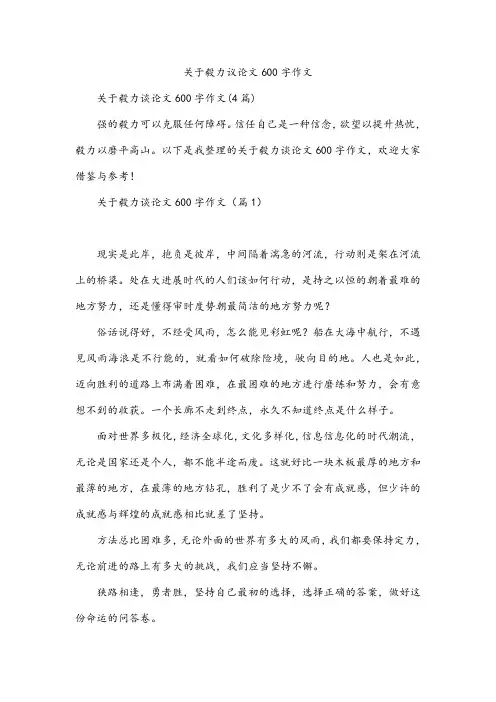 关于毅力议论文 600 字作文

关于毅力谈论文 600 字作文(4 篇)

强的毅力可以克服任何障碍。信任自己是一种信念，欲望以提升热忱，毅力以磨平高山。以下是我整理的关于毅力谈论文 600 字作文，欢迎大家借鉴与参考!

关于毅力谈论文 600 字作文（篇 1）

现实是此岸，抱负是彼岸，中间隔着湍急的河流，行动则是架在河流上的桥梁。处在大进展时代的人们该如何行动，是持之以恒的朝着最难的地方努力，还是懂得审时度势朝最简洁的地方努力呢？

俗话说得好，不经受风雨，怎么能见彩虹呢？船在大海中航行，不遇见风雨海浪是不行能的，就看如何破除险境，驶向目的地。人也是如此，迈向胜利的道路上布满着困难，在最困难的地方进行磨练和努力，会有意想不到的收获。一个长廊不走到终点，永久不知道终点是什么样子。

面对世界多极化，经济全球化，文化多样化，信息信息化的时代潮流，无论是国家还是个人，都不能半途而废。这就好比一块木板最厚的地方和最薄的地方，在最薄的地方钻孔，胜利了是少不了会有成就感，但少许的成就感与辉煌的成就感相比就差了坚持。

方法总比困难多，无论外面的世界有多大的风雨，我们都要保持定力，无论前进的路上有多大的挑战，我们应当坚持不懈。

狭路相逢，勇者胜，坚持自己最初的选择，选择正确的答案，做好这份命运的问答卷。